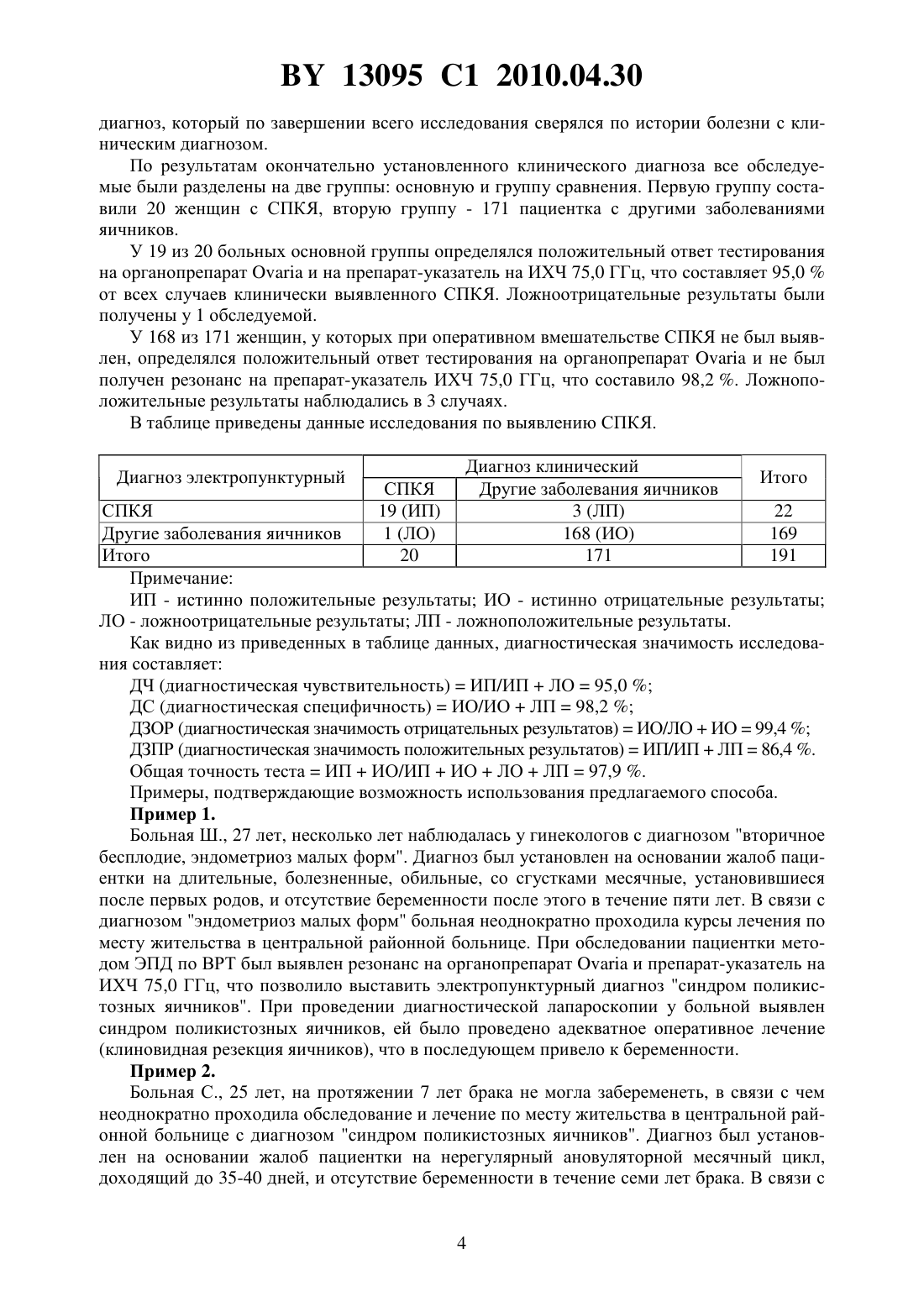 BY 13095 C1 2010.04.30

диагноз, который по завершении всего исследования сверялся по истории болезни с клиническим диагнозом.

По результатам окончательно установленного клинического диагноза все обследуемые были разделены на две группы: основную и группу сравнения. Первую группу составили 20 женщин с СПКЯ, вторую группу - 171 пациентка с другими заболеваниями яичников.

У 19 из 20 больных основной группы определялся положительный ответ тестирования на органопрепарат Ovaria и на препарат-указатель на ИХЧ 75,0 ГГц, что составляет 95,0 % от всех случаев клинически выявленного СПКЯ. Ложноотрицательные результаты были получены у 1 обследуемой.

У 168 из 171 женщин, у которых при оперативном вмешательстве СПКЯ не был выявлен, определялся положительный ответ тестирования на органопрепарат Ovaria и не был получен резонанс на препарат-указатель ИХЧ 75,0 ГГц, что составило 98,2 %. Ложноположительные результаты наблюдались в 3 случаях.

В таблице приведены данные исследования по выявлению СПКЯ.

| Диагноз электропунктурный | Диагноз клинический | | Итого |
|---|---|---|---|
| | СПКЯ | Другие заболевания яичников | |
| СПКЯ | 19 (ИП) | 3 (ЛП) | 22 |
| Другие заболевания яичников | 1 (ЛО) | 168 (ИО) | 169 |
| Итого | 20 | 171 | 191 |

Примечание:

ИП - истинно положительные результаты; ИО - истинно отрицательные результаты; ЛО - ложноотрицательные результаты; ЛП - ложноположительные результаты.

Как видно из приведенных в таблице данных, диагностическая значимость исследования составляет:

ДЧ (диагностическая чувствительность) = ИП/ИП + ЛО = 95,0 %;

ДС (диагностическая специфичность) = ИО/ИО + ЛП = 98,2 %;

ДЗОР (диагностическая значимость отрицательных результатов) = ИО/ЛО + ИО = 99,4 %;

ДЗПР (диагностическая значимость положительных результатов) = ИП/ИП + ЛП = 86,4 %.

Общая точность теста = ИП + ИО/ИП + ИО + ЛО + ЛП = 97,9 %.

Примеры, подтверждающие возможность использования предлагаемого способа.

Пример 1.

Больная Ш., 27 лет, несколько лет наблюдалась у гинекологов с диагнозом "вторичное бесплодие, эндометриоз малых форм". Диагноз был установлен на основании жалоб пациентки на длительные, болезненные, обильные, со сгустками месячные, установившиеся после первых родов, и отсутствие беременности после этого в течение пяти лет. В связи с диагнозом "эндометриоз малых форм" больная неоднократно проходила курсы лечения по месту жительства в центральной районной больнице. При обследовании пациентки методом ЭПД по ВРТ был выявлен резонанс на органопрепарат Ovaria и препарат-указатель на ИХЧ 75,0 ГГц, что позволило выставить электропунктурный диагноз "синдром поликистозных яичников". При проведении диагностической лапароскопии у больной выявлен синдром поликистозных яичников, ей было проведено адекватное оперативное лечение (клиновидная резекция яичников), что в последующем привело к беременности.

Пример 2.

Больная С., 25 лет, на протяжении 7 лет брака не могла забеременеть, в связи с чем неоднократно проходила обследование и лечение по месту жительства в центральной районной больнице с диагнозом "синдром поликистозных яичников". Диагноз был установлен на основании жалоб пациентки на нерегулярный ановуляторной месячный цикл, доходящий до 35-40 дней, и отсутствие беременности в течение семи лет брака. В связи с

4